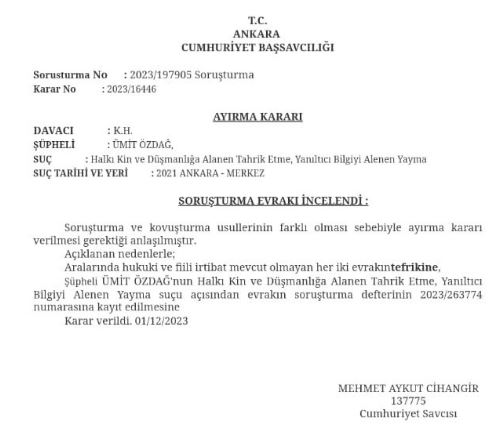 T.C.
ANKARA
CUMHURİYET BAŞSAVCILIĞI

Sorusturma No : 2023/197905 Soruşturma
Karar No : 2023/16446

AYIRMA KARARI

DAVACI : K.H.
ŞÜPHELİ : ÜMİT ÖZDAĞ,
SUÇ : Halkı Kin ve Düşmanlığa Alanen Tahrik Etme, Yanıltıcı Bilgiyi Alenen Yayma
SUÇ TARİHİ VE YERİ : 2021 ANKARA - MERKEZ

SORUŞTURMA EVRAKI İNCELENDİ :

Soruşturma ve kovuşturma usullerinin farklı olması sebebiyle ayırma kararı verilmesi gerektiği anlaşılmıştır.

Açıklanan nedenlerle;

Aralarında hukuki ve fiili irtibat mevcut olmayan her iki evrakıntefrikine,

Şüpheli ÜMİT ÖZDAĞ'nun Halkı Kin ve Düşmanlığa Alanen Tahrik Etme, Yanıltıcı Bilgiyi Alenen Yayma suçu açısından evrakın soruşturma defterinin 2023/263774 numarasına kayıt edilmesine

Karar verildi. 01/12/2023

MEHMET AYKUT CİHANGİR
137775
Cumhuriyet Savcısı